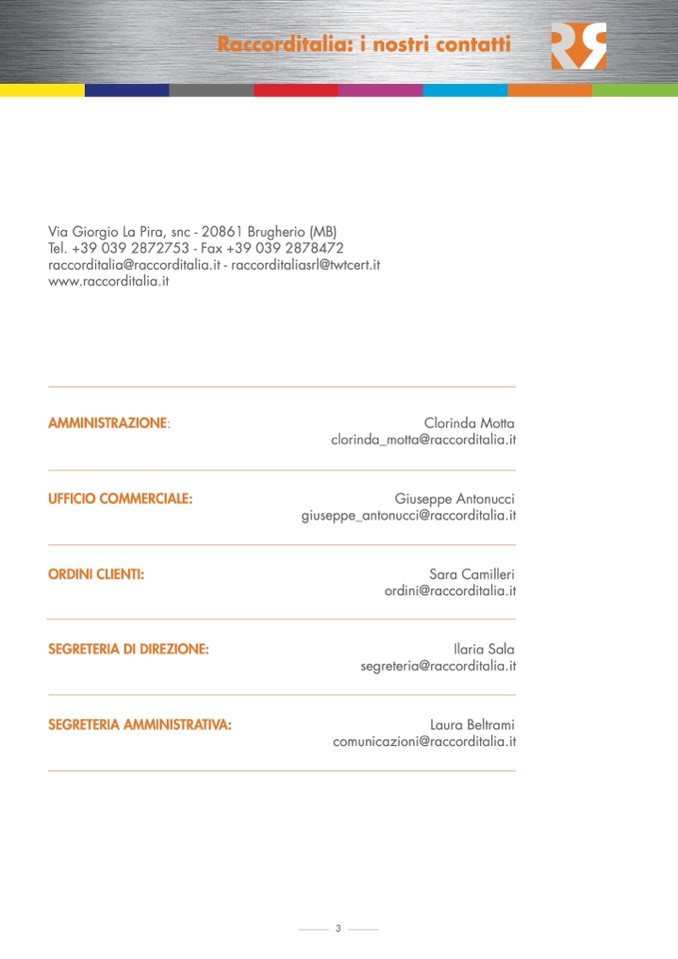 Raccorditalia: i nostri contatti

Via Giorgio La Pira, snc - 20861 Brugherio (MB)
Tel. +39 039 2872753 - Fax +39 039 2878472
raccorditalia@raccorditalia.it - raccorditaliasrl@twtcert.it
www.raccorditalia.it

AMMINISTRAZIONE: Clorinda Motta
clorinda_motta@raccorditalia.it

UFFICIO COMMERCIALE: Giuseppe Antonucci
giuseppe_antonucci@raccorditalia.it

ORDINI CLIENTI: Sara Camilleri
ordini@raccorditalia.it

SEGRETERIA DI DIREZIONE: Ilaria Sala
segreteria@raccorditalia.it

SEGRETERIA AMMINISTRATIVA: Laura Beltrami
comunicazioni@raccorditalia.it

3